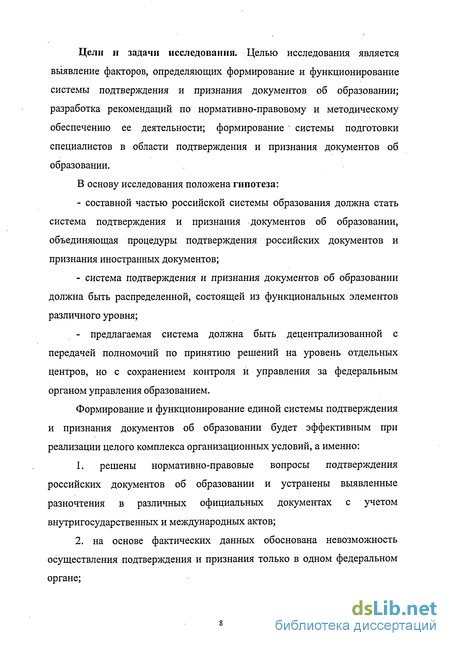 Цели и задачи исследования. Целью исследования является выявление факторов, определяющих формирование и функционирование системы подтверждения и признания документов об образовании; разработка рекомендаций по нормативно-правовому и методическому обеспечению ее деятельности; формирование системы подготовки специалистов в области подтверждения и признания документов об образовании.

В основу исследования положена гипотеза:

- составной частью российской системы образования должна стать система подтверждения и признания документов об образовании, объединяющая процедуры подтверждения российских документов и признания иностранных документов;

- система подтверждения и признания документов об образовании должна быть распределенной, состоящей из функциональных элементов различного уровня;

- предлагаемая система должна быть децентрализованной с передачей полномочий по принятию решений на уровень отдельных центров, но с сохранением контроля и управления за федеральным органом управления образованием.

Формирование и функционирование единой системы подтверждения и признания документов об образовании будет эффективным при реализации целого комплекса организационных условий, а именно:

1. решены нормативно-правовые вопросы подтверждения российских документов об образовании и устранены выявленные разночтения в различных официальных документах с учетом внутригосударственных и международных актов;

2. на основе фактических данных обоснована невозможность осуществления подтверждения и признания только в одном федеральном органе;

8

dsLib.net
библиотека диссертаций